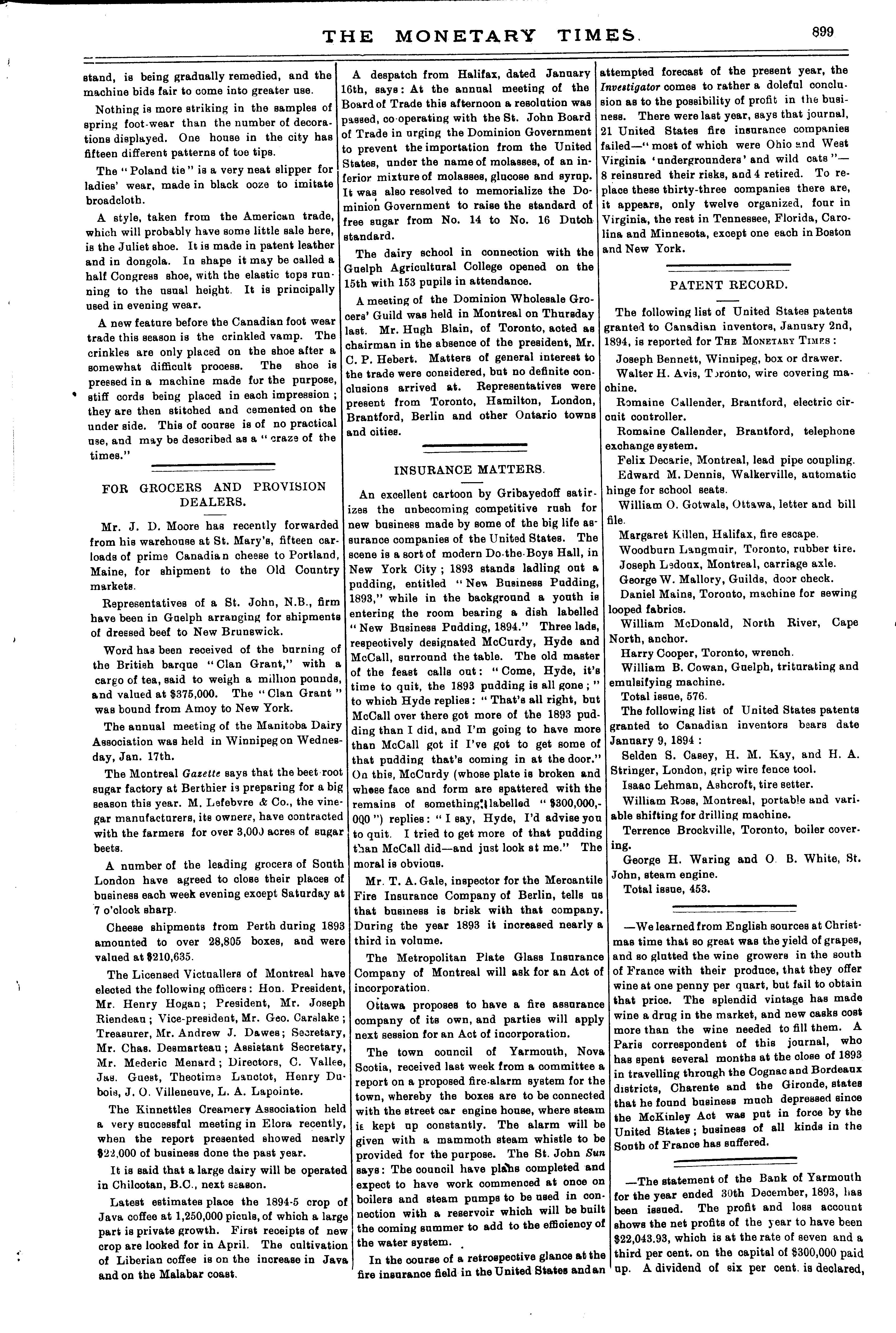 THE MONETARY TIMES. 899

stand, is being gradually remedied, and the machine bids fair to come into greater use.

Nothing is more striking in the samples of spring foot-wear than the number of decorations displayed. One house in the city has fifteen different patterns of toe tips.

The "Poland tie" is a very neat slipper for ladies' wear, made in black ooze to imitate broadcloth.

A style, taken from the American trade, which will probably have some little sale here, is the Juliet shoe. It is made in patent leather and in dongola. In shape it may be called a half Congress shoe, with the elastic tops running to the usual height. It is principally used in evening wear.

A new feature before the Canadian foot wear trade this season is the crinkled vamp. The crinkles are only placed on the shoe after a somewhat difficult process. The shoe is pressed in a machine made for the purpose, stiff cords being placed in each impression; they are then stitched and cemented on the under side. This of course is of no practical use, and may be described as a "craze of the times."

FOR GROCERS AND PROVISION DEALERS.

Mr. J. D. Moore has recently forwarded from his warehouse at St. Mary's, fifteen carloads of prime Canadian cheese to Portland, Maine, for shipment to the Old Country markets.

Representatives of a St. John, N.B., firm have been in Guelph arranging for shipments of dressed beef to New Brunswick.

Word has been received of the burning of the British barque "Clan Grant," with a cargo of tea, said to weigh a million pounds, and valued at $375,000. The "Clan Grant" was bound from Amoy to New York.

The annual meeting of the Manitoba Dairy Association was held in Winnipeg on Wednesday, Jan. 17th.

The Montreal Gazette says that the beet-root sugar factory at Berthier is preparing for a big season this year. M. Lefebvre & Co., the vinegar manufacturers, its owners, have contracted with the farmers for over 3,000 acres of sugar beets.

A number of the leading grocers of South London have agreed to close their places of business each week evening except Saturday at 7 o'clock sharp.

Cheese shipments from Perth during 1893 amounted to over 28,805 boxes, and were valued at $210,635.

The Licensed Victuallers of Montreal have elected the following officers: Hon. President, Mr. Henry Hogan; President, Mr. Joseph Riendeau; Vice-president, Mr. Geo. Carslake; Treasurer, Mr. Andrew J. Dawes; Secretary, Mr. Chas. Desmarteau; Assistant Secretary, Mr. Mederic Menard; Directors, C. Vallee, Jas. Guest, Theotime Lanctot, Henry Dubois, J. O. Villeneuve, L. A. Lapointe.

The Kinnettles Creamery Association held a very successful meeting in Elora recently, when the report presented showed nearly $22,000 of business done the past year.

It is said that a large dairy will be operated in Chilcotan, B.C., next season.

Latest estimates place the 1894-5 crop of Java coffee at 1,250,000 piculs, of which a large part is private growth. First receipts of new crop are looked for in April. The cultivation of Liberian coffee is on the increase in Java and on the Malabar coast.

A despatch from Halifax, dated January 16th, says: At the annual meeting of the Board of Trade this afternoon a resolution was passed, co-operating with the St. John Board of Trade in urging the Dominion Government to prevent the importation from the United States, under the name of molasses, of an inferior mixture of molasses, glucose and syrup. It was also resolved to memorialize the Dominion Government to raise the standard of free sugar from No. 14 to No. 16 Dutch standard.

The dairy school in connection with the Guelph Agricultural College opened on the 15th with 153 pupils in attendance.

A meeting of the Dominion Wholesale Grocers' Guild was held in Montreal on Thursday last. Mr. Hugh Blain, of Toronto, acted as chairman in the absence of the president, Mr. C. P. Hebert. Matters of general interest to the trade were considered, but no definite conclusions arrived at. Representatives were present from Toronto, Hamilton, London, Brantford, Berlin and other Ontario towns and cities.

INSURANCE MATTERS.

An excellent cartoon by Gribayedoff satirizes the unbecoming competitive rush for new business made by some of the big life assurance companies of the United States. The scene is a sort of modern Do-the-Boys Hall, in New York City; 1893 stands ladling out a pudding, entitled "New Business Pudding, 1893," while in the background a youth is entering the room bearing a dish labelled "New Business Pudding, 1894." Three lads, respectively designated McCurdy, Hyde and McCall, surround the table. The old master of the feast calls out: "Come, Hyde, it's time to quit, the 1893 pudding is all gone;" to which Hyde replies: "That's all right, but McCall over there got more of the 1893 pudding than I did, and I'm going to have more than McCall got if I've got to get some of that pudding that's coming in at the door." On this, McCurdy (whose plate is broken and whose face and form are spattered with the remains of something labelled "$300,000,000") replies: "I say, Hyde, I'd advise you to quit. I tried to get more of that pudding than McCall did—and just look at me." The moral is obvious.

Mr. T. A. Gale, inspector for the Mercantile Fire Insurance Company of Berlin, tells us that business is brisk with that company. During the year 1893 it increased nearly a third in volume.

The Metropolitan Plate Glass Insurance Company of Montreal will ask for an Act of incorporation.

Ottawa proposes to have a fire assurance company of its own, and parties will apply next session for an Act of incorporation.

The town council of Yarmouth, Nova Scotia, received last week from a committee a report on a proposed fire-alarm system for the town, whereby the boxes are to be connected with the street car engine house, where steam is kept up constantly. The alarm will be given with a mammoth steam whistle to be provided for the purpose. The St. John Sun says: The council have plans completed and expect to have work commenced at once on boilers and steam pumps to be used in connection with a reservoir which will be built the coming summer to add to the efficiency of the water system.

In the course of a retrospective glance at the fire insurance field in the United States and an attempted forecast of the present year, the Investigator comes to rather a doleful conclusion as to the possibility of profit in the business. There were last year, says that journal, 21 United States fire insurance companies failed—"most of which were Ohio and West Virginia 'undergrounders' and wild cats"—8 reinsured their risks, and 4 retired. To replace these thirty-three companies there are, it appears, only twelve organized, four in Virginia, the rest in Tennessee, Florida, Carolina and Minnesota, except one each in Boston and New York.

PATENT RECORD.

The following list of United States patents granted to Canadian inventors, January 2nd, 1894, is reported for THE MONETARY TIMES:

Joseph Bennett, Winnipeg, box or drawer.
Walter H. Avis, Toronto, wire covering machine.
Romaine Callender, Brantford, electric circuit controller.
Romaine Callender, Brantford, telephone exchange system.
Felix Decarie, Montreal, lead pipe coupling.
Edward M. Dennis, Walkerville, automatic hinge for school seats.
William O. Gotwals, Ottawa, letter and bill file.
Margaret Killen, Halifax, fire escape.
Woodburn Langmuir, Toronto, rubber tire.
Joseph Ledoux, Montreal, carriage axle.
George W. Mallory, Guilds, door check.
Daniel Mains, Toronto, machine for sewing looped fabrics.
William McDonald, North River, Cape North, anchor.
Harry Cooper, Toronto, wrench.
William B. Cowan, Guelph, triturating and emulsifying machine.
Total issue, 576.

The following list of United States patents granted to Canadian inventors bears date January 9, 1894:

Selden S. Casey, H. M. Kay, and H. A. Stringer, London, grip wire fence tool.
Isaac Lehman, Ashcroft, tire setter.
William Ross, Montreal, portable and variable shifting for drilling machine.
Terrence Brockville, Toronto, boiler covering.
George H. Waring and O. B. White, St. John, steam engine.
Total issue, 453.

—We learned from English sources at Christmas time that so great was the yield of grapes, and so glutted the wine growers in the south of France with their produce, that they offer wine at one penny per quart, but fail to obtain that price. The splendid vintage has made wine a drug in the market, and new casks cost more than the wine needed to fill them. A Paris correspondent of this journal, who has spent several months at the close of 1893 in travelling through the Cognac and Bordeaux districts, Charente and the Gironde, states that he found business much depressed since the McKinley Act was put in force by the United States; business of all kinds in the South of France has suffered.

—The statement of the Bank of Yarmouth for the year ended 30th December, 1893, has been issued. The profit and loss account shows the net profits of the year to have been $22,043.93, which is at the rate of seven and a third per cent. on the capital of $300,000 paid up. A dividend of six per cent. is declared,